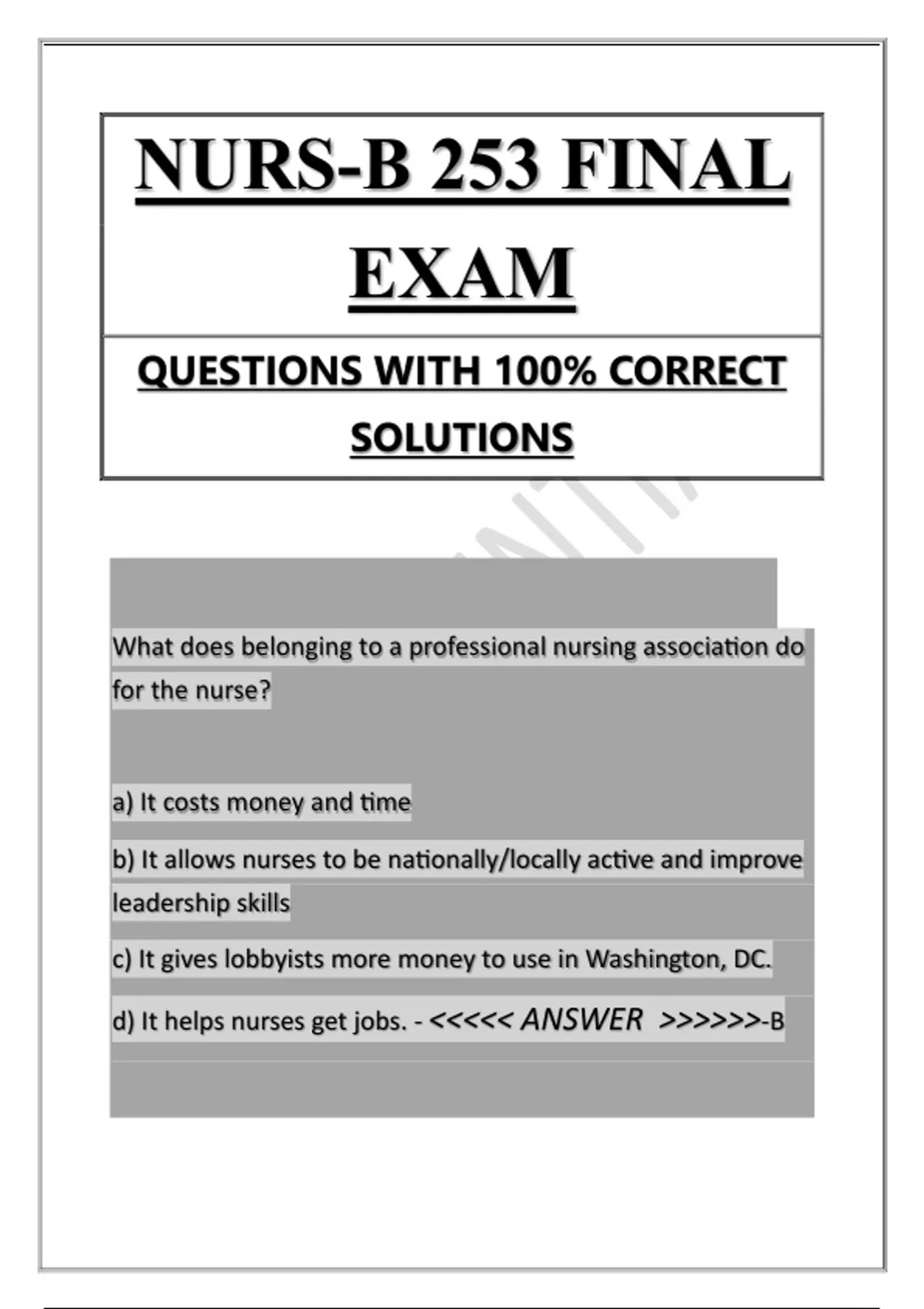 NURS-B 253 FINAL EXAM

QUESTIONS WITH 100% CORRECT SOLUTIONS

What does belonging to a professional nursing association do for the nurse?

a) It costs money and time

b) It allows nurses to be nationally/locally active and improve leadership skills

c) It gives lobbyists more money to use in Washington, DC.

d) It helps nurses get jobs. - <<<<< ANSWER >>>>>>-B